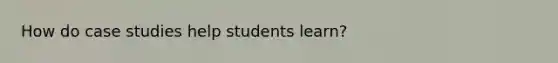 How do case studies help students learn?